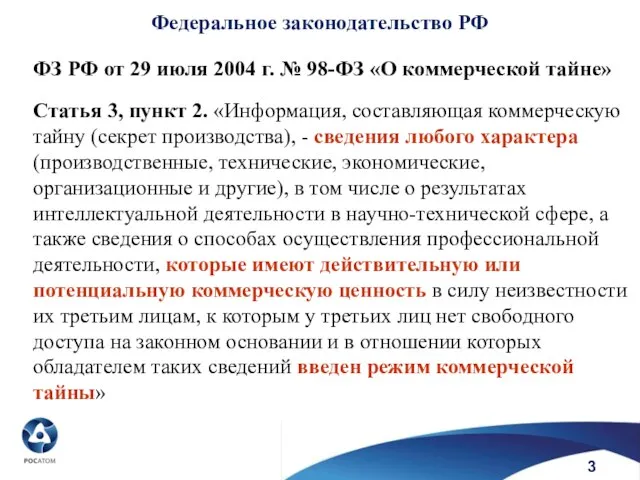 Федеральное законодательство РФ

ФЗ РФ от 29 июля 2004 г. № 98-ФЗ «О коммерческой тайне»

Статья 3, пункт 2. «Информация, составляющая коммерческую тайну (секрет производства), - сведения любого характера (производственные, технические, экономические, организационные и другие), в том числе о результатах интеллектуальной деятельности в научно-технической сфере, а также сведения о способах осуществления профессиональной деятельности, которые имеют действительную или потенциальную коммерческую ценность в силу неизвестности их третьим лицам, к которым у третьих лиц нет свободного доступа на законном основании и в отношении которых обладателем таких сведений введен режим коммерческой тайны»

РОСАТОМ

3